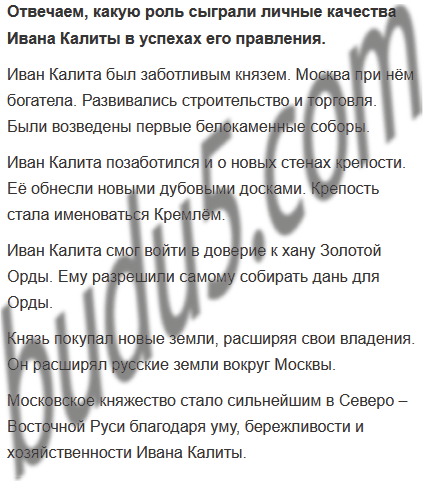 Отвечаем, какую роль сыграли личные качества Ивана Калиты в успехах его правления.

Иван Калита был заботливым князем. Москва при нём богатела. Развивались строительство и торговля. Были возведены первые белокаменные соборы.

Иван Калита позаботился и о новых стенах крепости. Её обнесли новыми дубовыми досками. Крепость стала именоваться Кремлём.

Иван Калита смог войти в доверие к хану Золотой Орды. Ему разрешили самому собирать дань для Орды.

Князь покупал новые земли, расширяя свои владения. Он расширял русские земли вокруг Москвы.

Московское княжество стало сильнейшим в Северо – Восточной Руси благодаря уму, бережливости и хозяйственности Ивана Калиты.

budu5.com